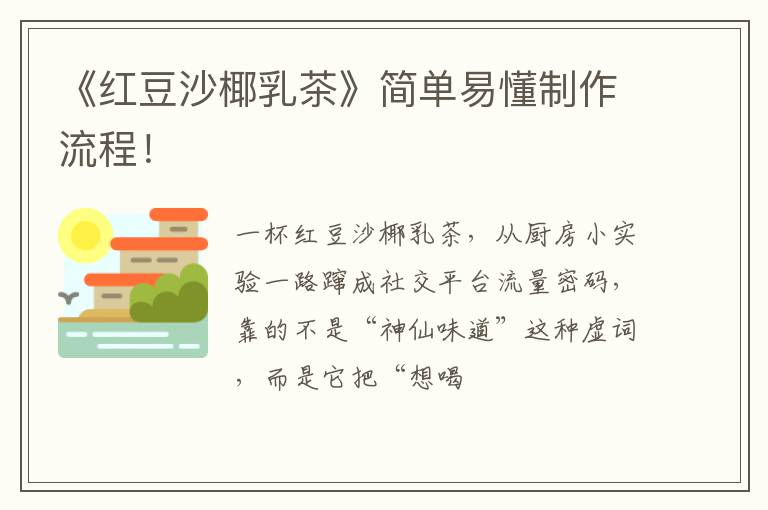 《红豆沙椰乳茶》简单易懂制作流程！

一杯红豆沙椰乳茶，从厨房小实验一路蹿成社交平台流量密码，靠的不是“神仙味道”这种虚词，而是它把“想喝